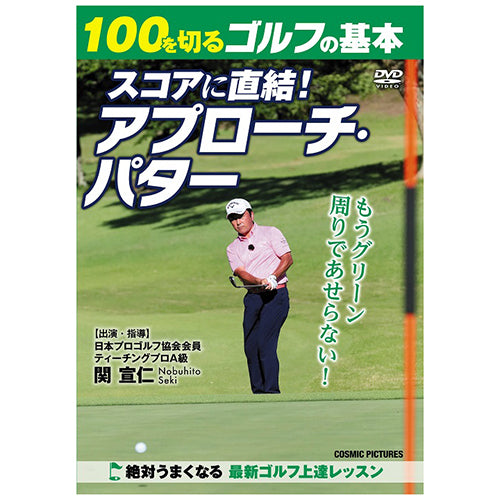 100を切るゴルフの基本

DVD VIDEO

スコアに直結！
アプローチ・パター

もうグリーン周りであせらない！

【出演・指導】
日本プロゴルフ協会会員
ティーチングプロA級
関 宣仁 Nobuhito Seki

COSMIC PICTURES

絶対うまくなる 最新ゴルフ上達レッスン